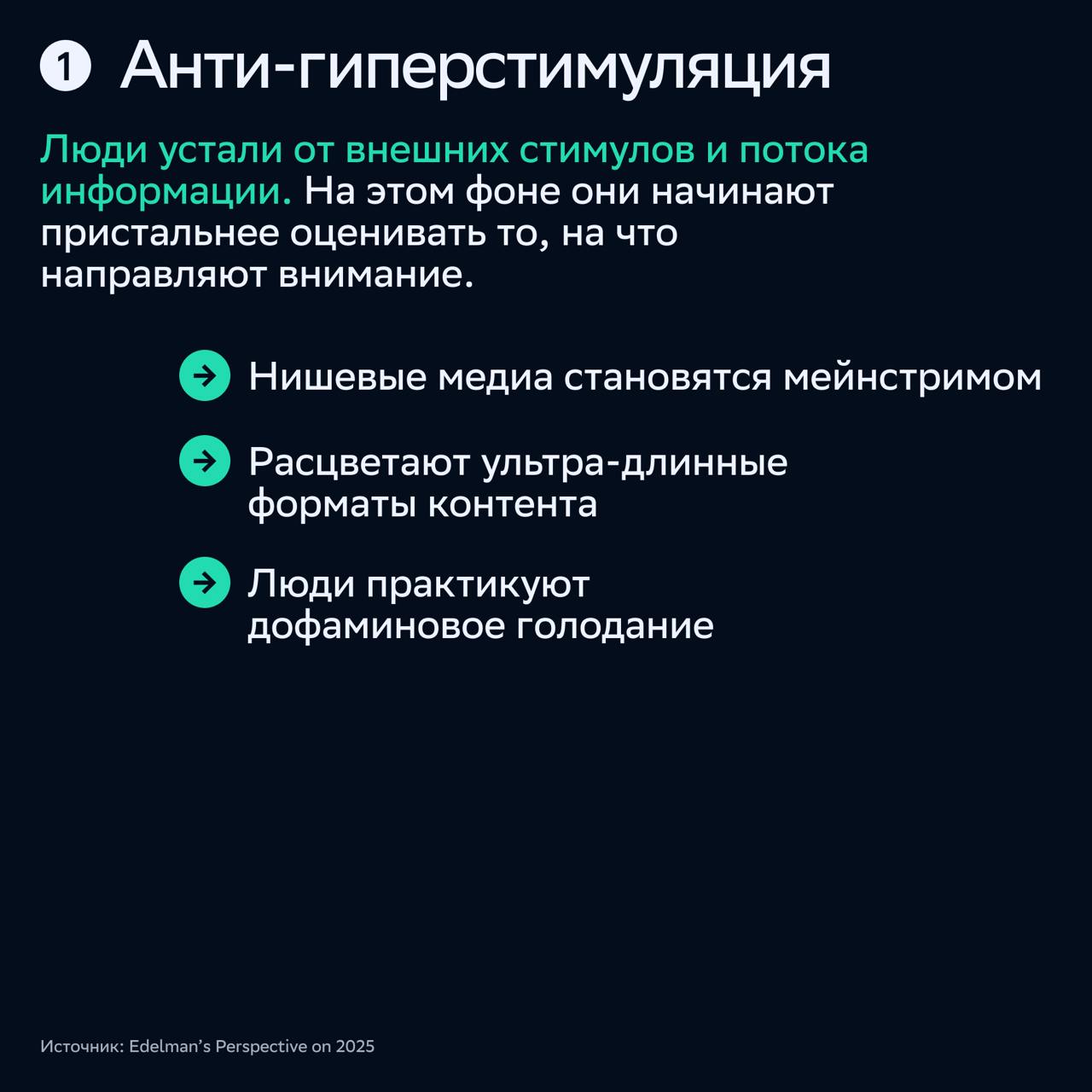 1 Анти-гиперстимуляция

Люди устали от внешних стимулов и потока информации. На этом фоне они начинают пристальнее оценивать то, на что направляют внимание.

Нишевые медиа становятся мейнстримом

Расцветают ультра-длинные форматы контента

Люди практикуют дофаминовое голодание

Источник: Edelman's Perspective on 2025